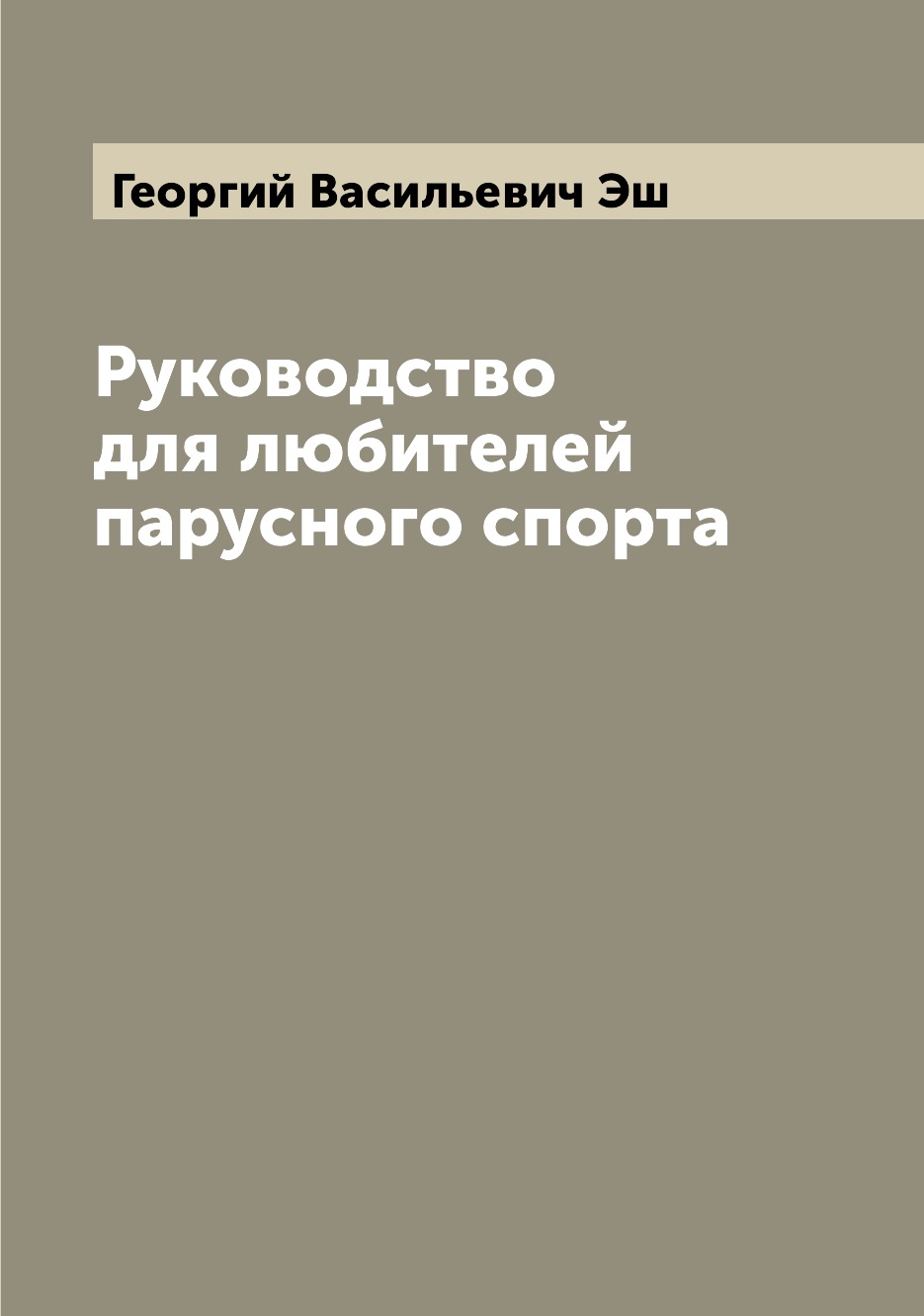 Георгий Васильевич Эш

Руководство для любителей парусного спорта